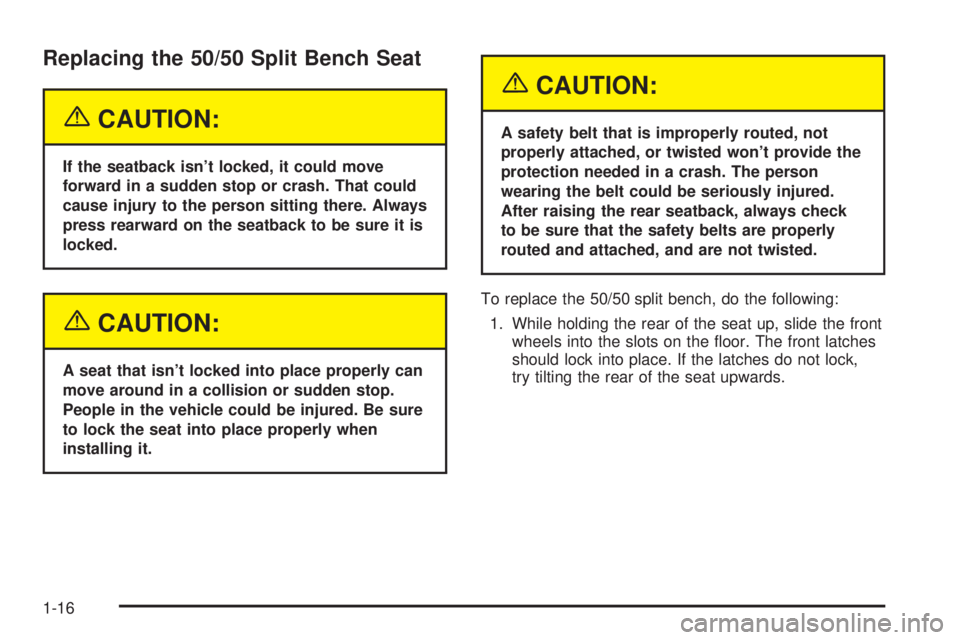 Replacing the 50/50 Split Bench Seat

CAUTION:

If the seatback isn't locked, it could move forward in a sudden stop or crash. That could cause injury to the person sitting there. Always press rearward on the seatback to be sure it is locked.

CAUTION:

A seat that isn't locked into place properly can move around in a collision or sudden stop. People in the vehicle could be injured. Be sure to lock the seat into place properly when installing it.

CAUTION:

A safety belt that is improperly routed, not properly attached, or twisted won't provide the protection needed in a crash. The person wearing the belt could be seriously injured. After raising the rear seatback, always check to be sure that the safety belts are properly routed and attached, and are not twisted.

To replace the 50/50 split bench, do the following:

1. While holding the rear of the seat up, slide the front wheels into the slots on the floor. The front latches should lock into place. If the latches do not lock, try tilting the rear of the seat upwards.

1-16

carmanualsonline.info